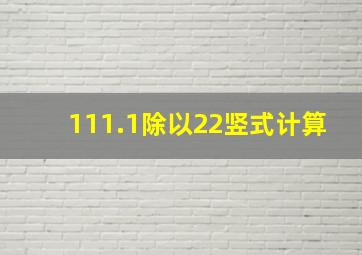 111.1除以22竖式计算